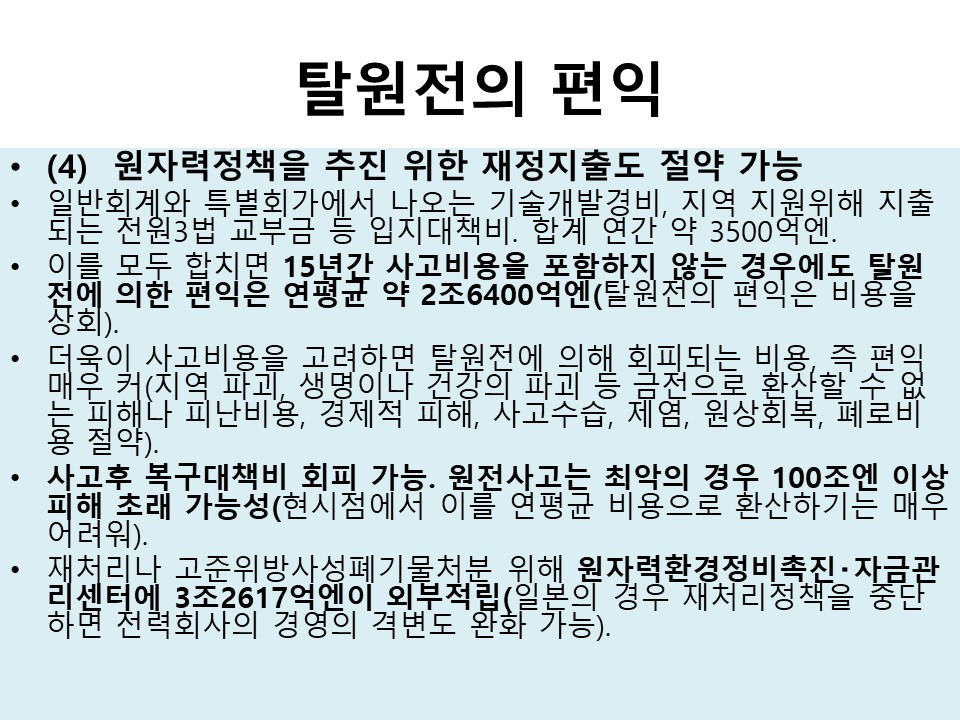 탈원전의 편익

• (4) 원자력정책을 추진 위한 재정지출도 절약 가능
• 일반회계와 특별회가에서 나오는 기술개발경비, 지역 지원위해 지출되는 전원3법 교부금 등 입지대책비. 합계 연간 약 3500억엔.
• 이를 모두 합치면 15년간 사고비용을 포함하지 않는 경우에도 탈원전에 의한 편익은 연평균 약 2조6400억엔(탈원전의 편익은 비용을 상회).
• 더욱이 사고비용을 고려하면 탈원전에 의해 회피되는 비용, 즉 편익 매우 커(지역 파괴, 생명이나 건강의 파괴 등 금전으로 환산할 수 없는 피해나 피난비용, 경제적 피해, 사고수습, 제염, 원상회복, 폐로비용 절약).
• 사고후 복구대책비 회피 가능. 원전사고는 최악의 경우 100조엔 이상 피해 초래 가능성(현시점에서 이를 연평균 비용으로 환산하기는 매우 어려워).
• 재처리나 고준위방사성폐기물처분 위해 원자력환경정비촉진·자금관리센터에 3조2617억엔이 외부적립(일본의 경우 재처리정책을 중단하면 전력회사의 경영의 격변도 완화 가능).